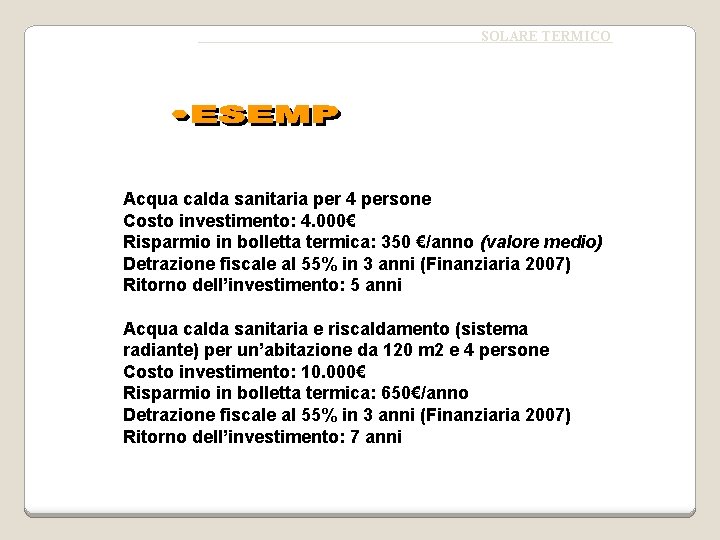 SOLARE TERMICO

•ESEMP

Acqua calda sanitaria per 4 persone
Costo investimento: 4.000€
Risparmio in bolletta termica: 350 €/anno (valore medio)
Detrazione fiscale al 55% in 3 anni (Finanziaria 2007)
Ritorno dell'investimento: 5 anni

Acqua calda sanitaria e riscaldamento (sistema radiante) per un'abitazione da 120 m2 e 4 persone
Costo investimento: 10.000€
Risparmio in bolletta termica: 650€/anno
Detrazione fiscale al 55% in 3 anni (Finanziaria 2007)
Ritorno dell'investimento: 7 anni